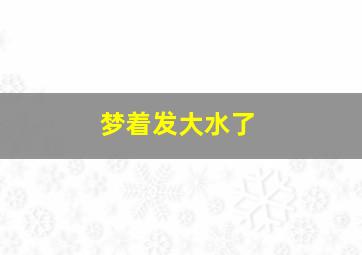 梦着发大水了